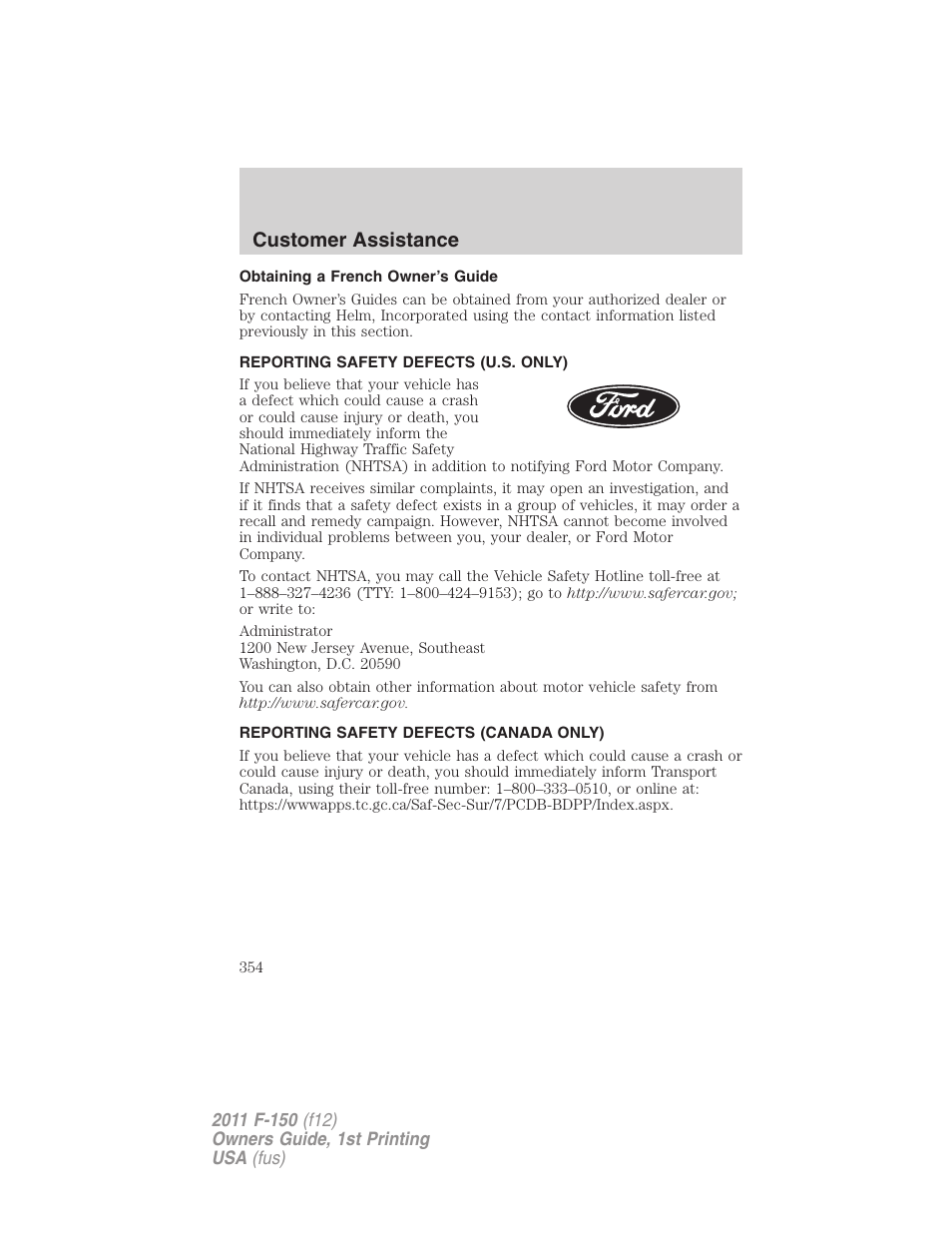 Customer Assistance

Obtaining a French Owner's Guide

French Owner's Guides can be obtained from your authorized dealer or by contacting Helm, Incorporated using the contact information listed previously in this section.

REPORTING SAFETY DEFECTS (U.S. ONLY)

If you believe that your vehicle has a defect which could cause a crash or could cause injury or death, you should immediately inform the National Highway Traffic Safety Administration (NHTSA) in addition to notifying Ford Motor Company.

Ford

If NHTSA receives similar complaints, it may open an investigation, and if it finds that a safety defect exists in a group of vehicles, it may order a recall and remedy campaign. However, NHTSA cannot become involved in individual problems between you, your dealer, or Ford Motor Company.

To contact NHTSA, you may call the Vehicle Safety Hotline toll-free at 1–888–327–4236 (TTY: 1–800–424–9153); go to http://www.safercar.gov; or write to:

Administrator
1200 New Jersey Avenue, Southeast
Washington, D.C. 20590

You can also obtain other information about motor vehicle safety from http://www.safercar.gov.

REPORTING SAFETY DEFECTS (CANADA ONLY)

If you believe that your vehicle has a defect which could cause a crash or could cause injury or death, you should immediately inform Transport Canada, using their toll-free number: 1–800–333–0510, or online at: https://wwwapps.tc.gc.ca/Saf-Sec-Sur/7/PCDB-BDPP/Index.aspx.

354

2011 F-150 (f12)
Owners Guide, 1st Printing
USA (fus)